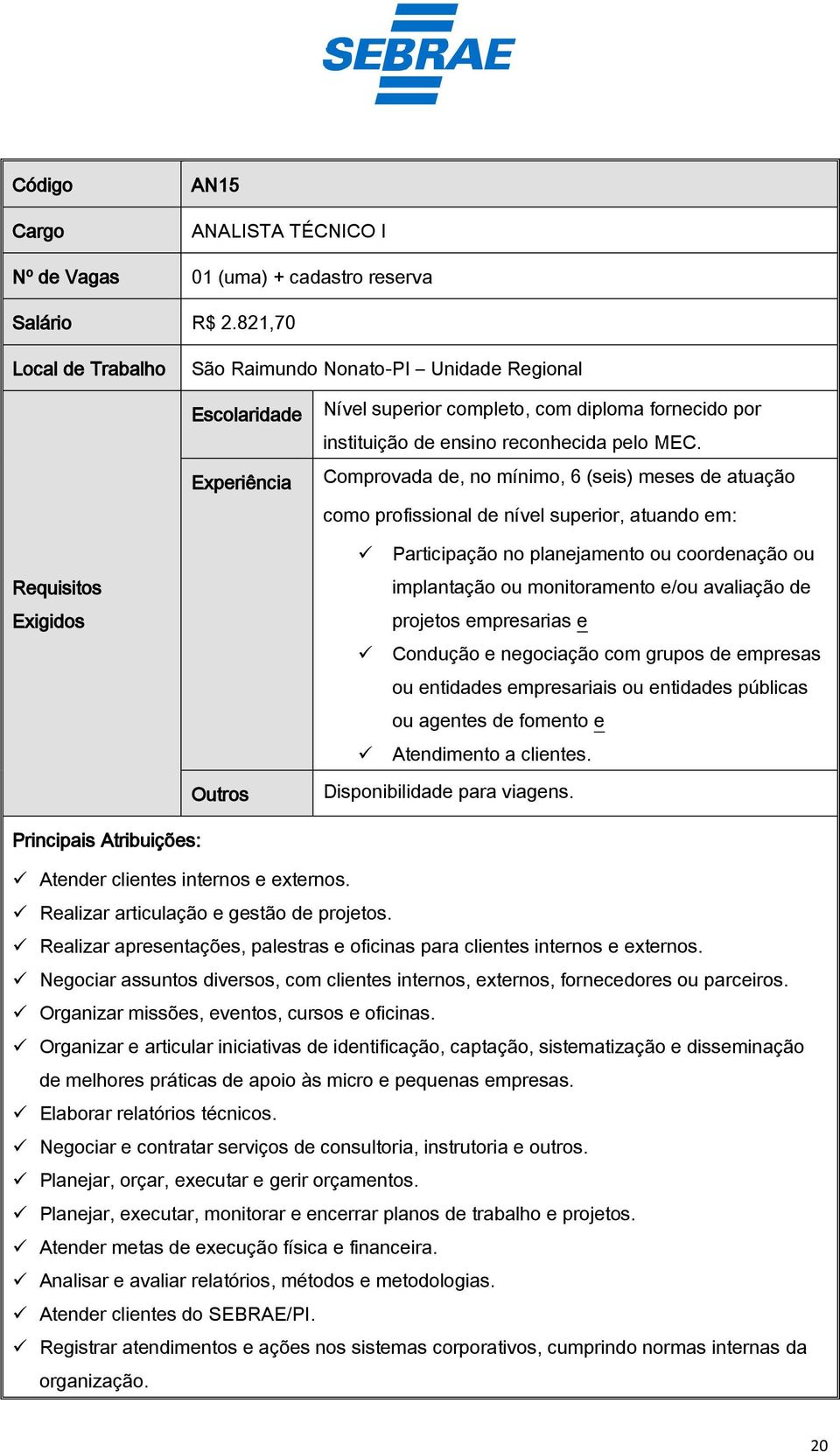 SEBRAE

| Código | AN15 | |
|---|---|---|
| Cargo | ANALISTA TÉCNICO I | |
| Nº de Vagas | 01 (uma) + cadastro reserva | |
| Salário | R$ 2.821,70 | |
| Local de Trabalho | São Raimundo Nonato-PI – Unidade Regional | |
| Requisitos Exigidos | Escolaridade | Nível superior completo, com diploma fornecido por instituição de ensino reconhecida pelo MEC. |
| | Experiência | Comprovada de, no mínimo, 6 (seis) meses de atuação como profissional de nível superior, atuando em: ✓ Participação no planejamento ou coordenação ou implantação ou monitoramento e/ou avaliação de projetos empresarias e ✓ Condução e negociação com grupos de empresas ou entidades empresariais ou entidades públicas ou agentes de fomento e ✓ Atendimento a clientes. |
| | Outros | Disponibilidade para viagens. |

Principais Atribuições:
✓ Atender clientes internos e externos.
✓ Realizar articulação e gestão de projetos.
✓ Realizar apresentações, palestras e oficinas para clientes internos e externos.
✓ Negociar assuntos diversos, com clientes internos, externos, fornecedores ou parceiros.
✓ Organizar missões, eventos, cursos e oficinas.
✓ Organizar e articular iniciativas de identificação, captação, sistematização e disseminação de melhores práticas de apoio às micro e pequenas empresas.
✓ Elaborar relatórios técnicos.
✓ Negociar e contratar serviços de consultoria, instrutoria e outros.
✓ Planejar, orçar, executar e gerir orçamentos.
✓ Planejar, executar, monitorar e encerrar planos de trabalho e projetos.
✓ Atender metas de execução física e financeira.
✓ Analisar e avaliar relatórios, métodos e metodologias.
✓ Atender clientes do SEBRAE/PI.
✓ Registrar atendimentos e ações nos sistemas corporativos, cumprindo normas internas da organização.

20